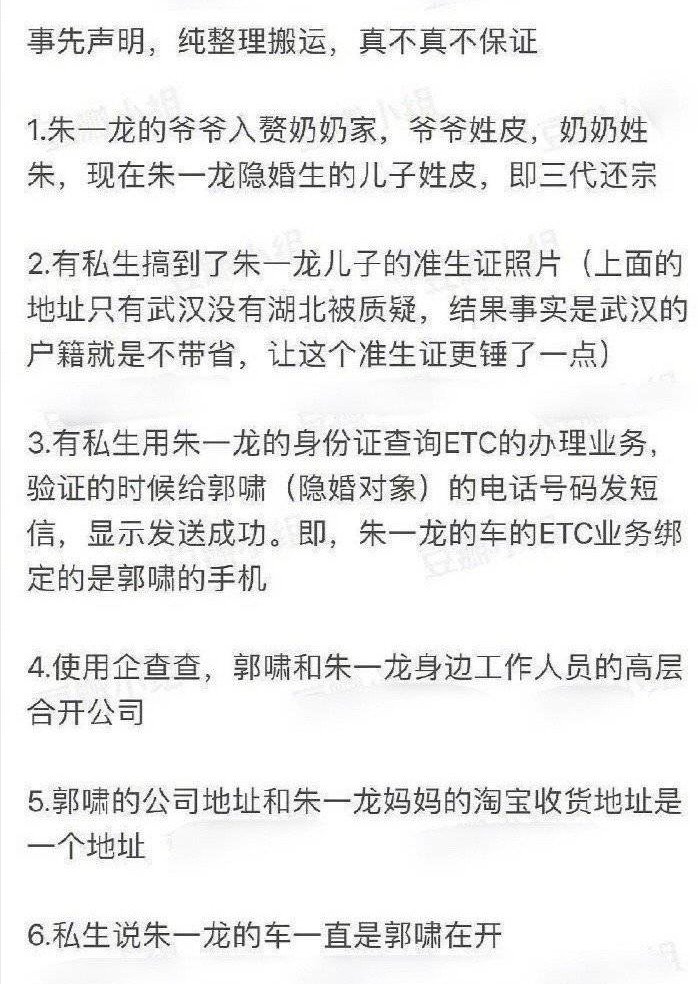 事先声明，纯整理搬运，真不真不保证

1.朱一龙的爷爷入赘奶奶家，爷爷姓皮，奶奶姓朱，现在朱一龙隐婚生的儿子姓皮，即三代还宗

2.有私生搞到了朱一龙儿子的准生证照片（上面的地址只有武汉没有湖北被质疑，结果事实是武汉的户籍就是不带省，让这个准生证更锤了一点）

3.有私生用朱一龙的身份证查询ETC的办理业务，验证的时候给郭啸（隐婚对象）的电话号码发短信，显示发送成功。即，朱一龙的车的ETC业务绑定的是郭啸的手机

4.使用企查查，郭啸和朱一龙身边工作人员的高层合开公司

5.郭啸的公司地址和朱一龙妈妈的淘宝收货地址是一个地址

6.私生说朱一龙的车一直是郭啸在开